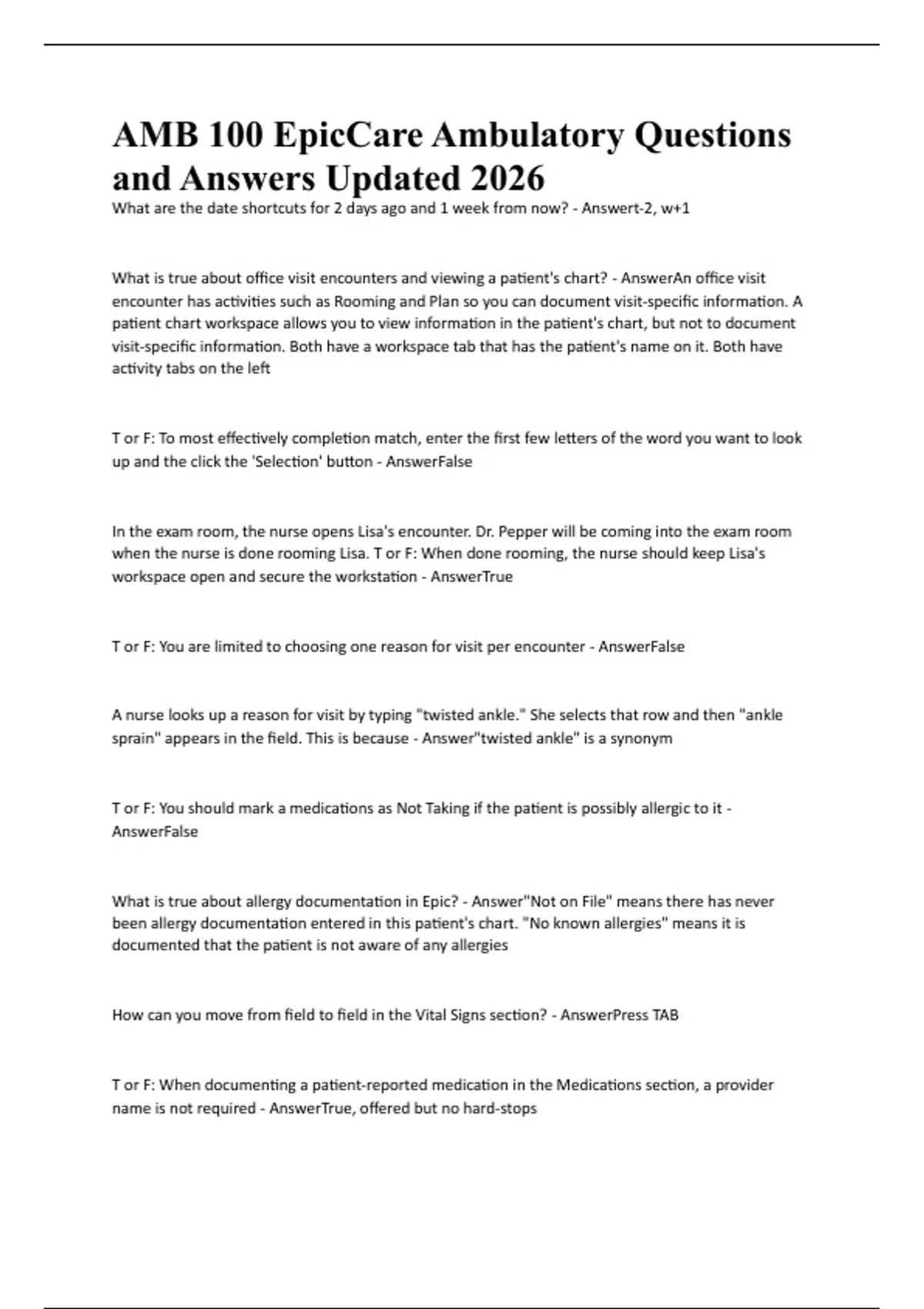 AMB 100 EpicCare Ambulatory Questions and Answers Updated 2026

What are the date shortcuts for 2 days ago and 1 week from now? - Answert-2, w+1

What is true about office visit encounters and viewing a patient's chart? - AnswerAn office visit encounter has activities such as Rooming and Plan so you can document visit-specific information. A patient chart workspace allows you to view information in the patient's chart, but not to document visit-specific information. Both have a workspace tab that has the patient's name on it. Both have activity tabs on the left

T or F: To most effectively completion match, enter the first few letters of the word you want to look up and the click the 'Selection' button - AnswerFalse

In the exam room, the nurse opens Lisa's encounter. Dr. Pepper will be coming into the exam room when the nurse is done rooming Lisa. T or F: When done rooming, the nurse should keep Lisa's workspace open and secure the workstation - AnswerTrue

T or F: You are limited to choosing one reason for visit per encounter - AnswerFalse

A nurse looks up a reason for visit by typing "twisted ankle." She selects that row and then "ankle sprain" appears in the field. This is because - Answer"twisted ankle" is a synonym

T or F: You should mark a medications as Not Taking if the patient is possibly allergic to it - AnswerFalse

What is true about allergy documentation in Epic? - Answer"Not on File" means there has never been allergy documentation entered in this patient's chart. "No known allergies" means it is documented that the patient is not aware of any allergies

How can you move from field to field in the Vital Signs section? - AnswerPress TAB

T or F: When documenting a patient-reported medication in the Medications section, a provider name is not required - AnswerTrue, offered but no hard-stops